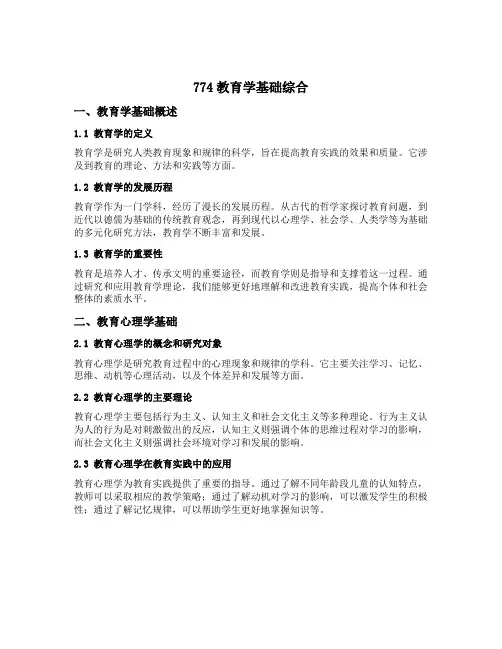 774 教育学基础综合

一、教育学基础概述

1.1 教育学的定义

教育学是研究人类教育现象和规律的科学，旨在提高教育实践的效果和质量。它涉及到教育的理论、方法和实践等方面。

1.2 教育学的发展历程

教育学作为一门学科，经历了漫长的发展历程。从古代的哲学家探讨教育问题，到近代以德儒为基础的传统教育观念，再到现代以心理学、社会学、人类学等为基础的多元化研究方法，教育学不断丰富和发展。

1.3 教育学的重要性

教育是培养人才、传承文明的重要途径，而教育学则是指导和支撑着这一过程。通过研究和应用教育学理论，我们能够更好地理解和改进教育实践，提高个体和社会整体的素质水平。

二、教育心理学基础

2.1 教育心理学的概念和研究对象

教育心理学是研究教育过程中的心理现象和规律的学科。它主要关注学习、记忆、思维、动机等心理活动，以及个体差异和发展等方面。

2.2 教育心理学的主要理论

教育心理学主要包括行为主义、认知主义和社会文化主义等多种理论。行为主义认为人的行为是对刺激做出的反应，认知主义则强调个体的思维过程对学习的影响，而社会文化主义则强调社会环境对学习和发展的影响。

2.3 教育心理学在教育实践中的应用

教育心理学为教育实践提供了重要的指导。通过了解不同年龄段儿童的认知特点，教师可以采取相应的教学策略；通过了解动机对学习的影响，可以激发学生的积极性；通过了解记忆规律，可以帮助学生更好地掌握知识等。